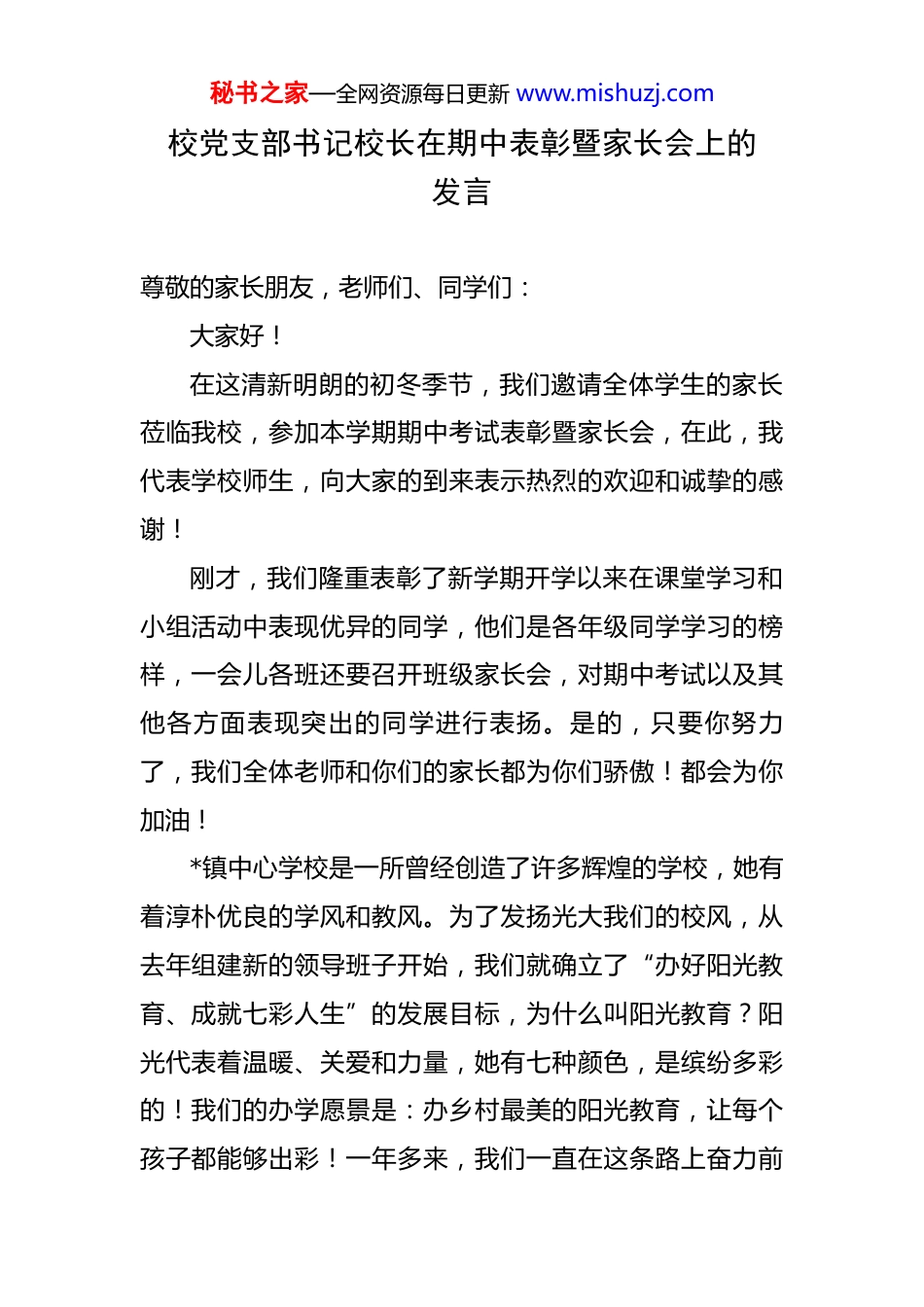 秘书之家—全网资源每日更新 www.mishuzj.com

校党支部书记校长在期中表彰暨家长会上的发言

尊敬的家长朋友，老师们、同学们：

大家好！

在这清新明朗的初冬季节，我们邀请全体学生的家长莅临我校，参加本学期期中考试表彰暨家长会，在此，我代表学校师生，向大家的到来表示热烈的欢迎和诚挚的感谢！

刚才，我们隆重表彰了新学期开学以来在课堂学习和小组活动中表现优异的同学，他们是各年级同学学习的榜样，一会儿各班还要召开班级家长会，对期中考试以及其他各方面表现突出的同学进行表扬。是的，只要你努力了，我们全体老师和你们的家长都为你们骄傲！都会为你加油！

*镇中心学校是一所曾经创造了许多辉煌的学校，她有着淳朴优良的学风和教风。为了发扬光大我们的校风，从去年组建新的领导班子开始，我们就确立了“办好阳光教育、成就七彩人生”的发展目标，为什么叫阳光教育？阳光代表着温暖、关爱和力量，她有七种颜色，是缤纷多彩的！我们的办学愿景是：办乡村最美的阳光教育，让每个孩子都能够出彩！一年多来，我们一直在这条路上奋力前